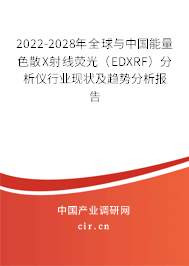 2022-2028年全球与中国能量色散X射线荧光（EDXRF）分析仪行业现状及趋势分析报告

中国产业调研网

cir.cn